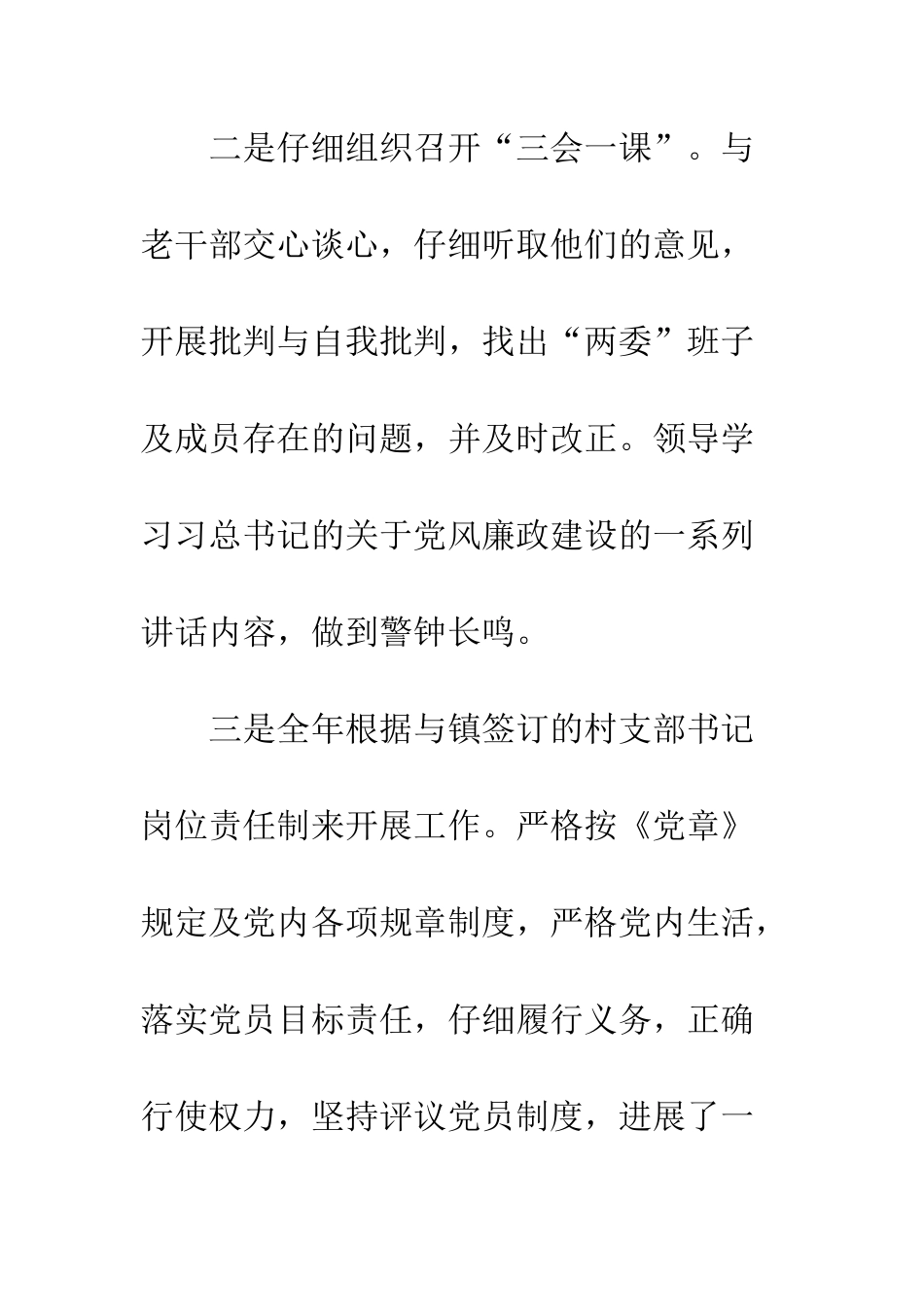 二是仔细组织召开“三会一课”。与老干部交心谈心，仔细听取他们的意见，开展批判与自我批判，找出“两委”班子及成员存在的问题，并及时改正。领导学习习总书记的关于党风廉政建设的一系列讲话内容，做到警钟长鸣。

三是全年根据与镇签订的村支部书记岗位责任制来开展工作。严格按《党章》规定及党内各项规章制度，严格党内生活，落实党员目标责任，仔细履行义务，正确行使权力，坚持评议党员制度，进展了一